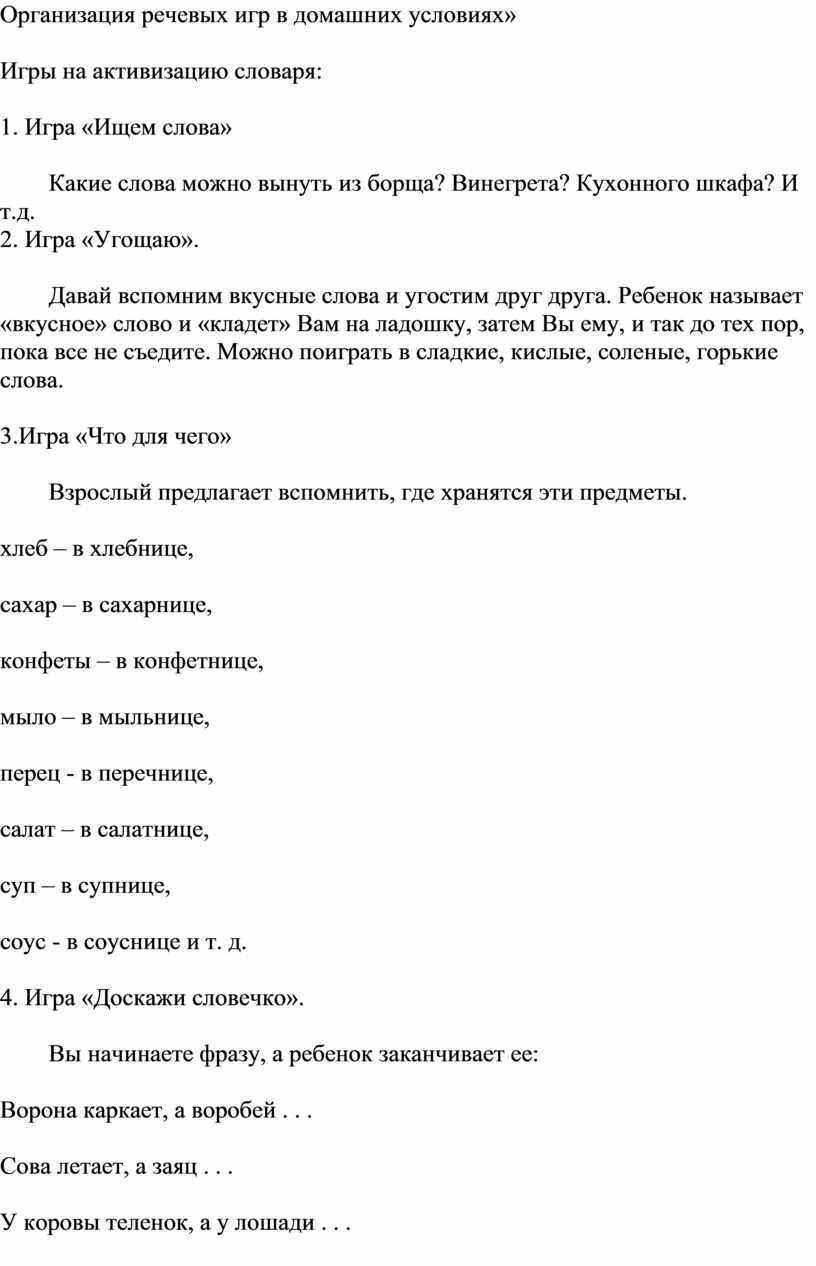 Организация речевых игр в домашних условиях»

Игры на активизацию словаря:

1. Игра «Ищем слова»

Какие слова можно вынуть из борща? Винегрета? Кухонного шкафа? И т.д.
2. Игра «Угощаю».

Давай вспомним вкусные слова и угостим друг друга. Ребенок называет «вкусное» слово и «кладет» Вам на ладошку, затем Вы ему, и так до тех пор, пока все не съедите. Можно поиграть в сладкие, кислые, соленые, горькие слова.

3.Игра «Что для чего»

Взрослый предлагает вспомнить, где хранятся эти предметы.

хлеб – в хлебнице,

сахар – в сахарнице,

конфеты – в конфетнице,

мыло – в мыльнице,

перец - в перечнице,

салат – в салатнице,

суп – в супнице,

соус - в соуснице и т. д.

4. Игра «Доскажи словечко».

Вы начинаете фразу, а ребенок заканчивает ее:

Ворона каркает, а воробей . . .

Сова летает, а заяц . . .

У коровы теленок, а у лошади . . .